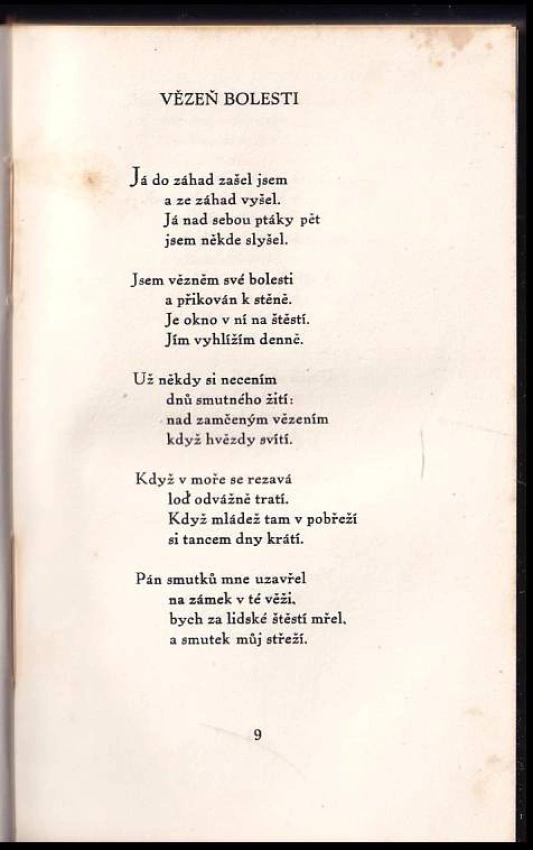 VĚZEŇ BOLESTI

Já do záhad zašel jsem
a ze záhad vyšel.
Já nad sebou ptáky pět
jsem někde slyšel.

Jsem vězněm své bolesti
a přikován k stěně.
Je okno v ní na štěstí.
Jím vyhlížím denně.

Už někdy si necením
dnů smutného žití:
nad zamčeným vězením
když hvězdy svítí.

Když v moře se rezavá
loď odvážně tratí.
Když mládež tam v pobřeží
si tancem dny krátí.

Pán smutků mne uzavřel
na zámek v té věži,
bych za lidské štěstí mřel,
a smutek můj střeží.

9